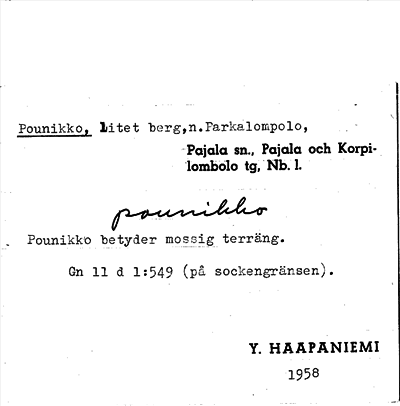 Pounikko, Litet berg,n.Parkalompolo,

Pajala sn., Pajala och Korpilombolo tg, Nb. l.

pounikko

Pounikko betyder mossig terräng.

Gn 11 d 1:549 (på sockengränsen).

Y. HAAPANIEMI

1958